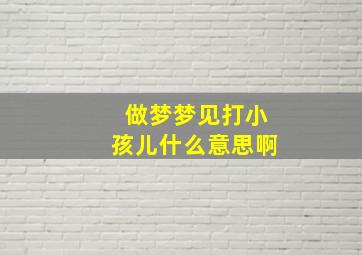 做梦梦见打小孩儿什么意思啊